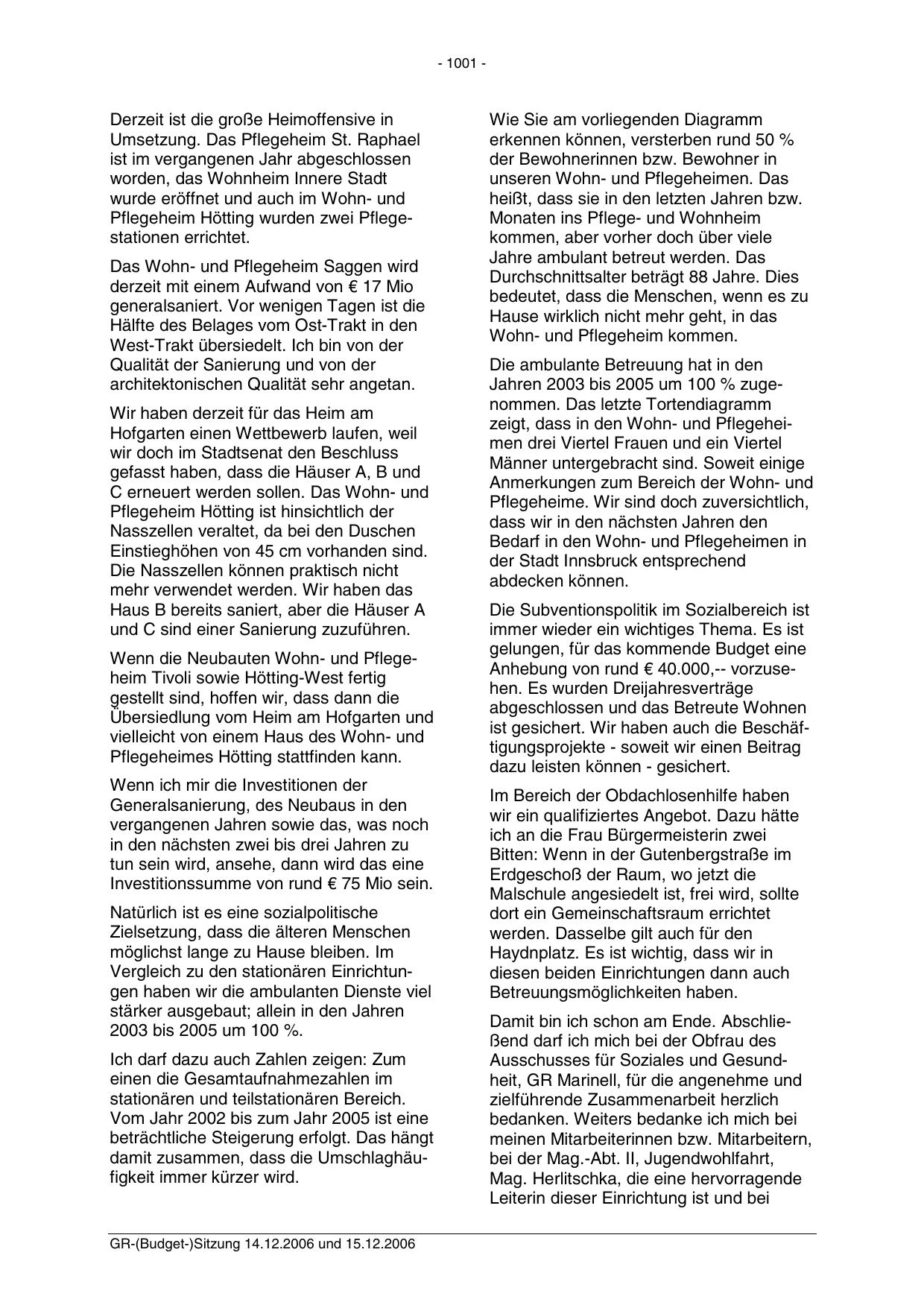 - 1001 -

Derzeit ist die große Heimoffensive in Umsetzung. Das Pflegeheim St. Raphael ist im vergangenen Jahr abgeschlossen worden, das Wohnheim Innere Stadt wurde eröffnet und auch im Wohn- und Pflegeheim Hötting wurden zwei Pflegestationen errichtet.

Das Wohn- und Pflegeheim Saggen wird derzeit mit einem Aufwand von € 17 Mio generalsaniert. Vor wenigen Tagen ist die Hälfte des Belages vom Ost-Trakt in den West-Trakt übersiedelt. Ich bin von der Qualität der Sanierung und von der architektonischen Qualität sehr angetan.

Wir haben derzeit für das Heim am Hofgarten einen Wettbewerb laufen, weil wir doch im Stadtsenat den Beschluss gefasst haben, dass die Häuser A, B und C erneuert werden sollen. Das Wohn- und Pflegeheim Hötting ist hinsichtlich der Nasszellen veraltet, da bei den Duschen Einstieghöhen von 45 cm vorhanden sind. Die Nasszellen können praktisch nicht mehr verwendet werden. Wir haben das Haus B bereits saniert, aber die Häuser A und C sind einer Sanierung zuzuführen.

Wenn die Neubauten Wohn- und Pflegeheim Tivoli sowie Hötting-West fertig gestellt sind, hoffen wir, dass dann die Übersiedlung vom Heim am Hofgarten und vielleicht von einem Haus des Wohn- und Pflegeheimes Hötting stattfinden kann.

Wenn ich mir die Investitionen der Generalsanierung, des Neubaus in den vergangenen Jahren sowie das, was noch in den nächsten zwei bis drei Jahren zu tun sein wird, ansehe, dann wird das eine Investitionssumme von rund € 75 Mio sein.

Natürlich ist es eine sozialpolitische Zielsetzung, dass die älteren Menschen möglichst lange zu Hause bleiben. Im Vergleich zu den stationären Einrichtungen haben wir die ambulanten Dienste viel stärker ausgebaut; allein in den Jahren 2003 bis 2005 um 100 %.

Ich darf dazu auch Zahlen zeigen: Zum einen die Gesamtaufnahmezahlen im stationären und teilstationären Bereich. Vom Jahr 2002 bis zum Jahr 2005 ist eine beträchtliche Steigerung erfolgt. Das hängt damit zusammen, dass die Umschlaghäufigkeit immer kürzer wird.

Wie Sie am vorliegenden Diagramm erkennen können, versterben rund 50 % der Bewohnerinnen bzw. Bewohner in unseren Wohn- und Pflegeheimen. Das heißt, dass sie in den letzten Jahren bzw. Monaten ins Pflege- und Wohnheim kommen, aber vorher doch über viele Jahre ambulant betreut werden. Das Durchschnittsalter beträgt 88 Jahre. Dies bedeutet, dass die Menschen, wenn es zu Hause wirklich nicht mehr geht, in das Wohn- und Pflegeheim kommen.

Die ambulante Betreuung hat in den Jahren 2003 bis 2005 um 100 % zugenommen. Das letzte Tortendiagramm zeigt, dass in den Wohn- und Pflegeheimen drei Viertel Frauen und ein Viertel Männer untergebracht sind. Soweit einige Anmerkungen zum Bereich der Wohn- und Pflegeheime. Wir sind doch zuversichtlich, dass wir in den nächsten Jahren den Bedarf in den Wohn- und Pflegeheimen in der Stadt Innsbruck entsprechend abdecken können.

Die Subventionspolitik im Sozialbereich ist immer wieder ein wichtiges Thema. Es ist gelungen, für das kommende Budget eine Anhebung von rund € 40.000,-- vorzusehen. Es wurden Dreijahresverträge abgeschlossen und das Betreute Wohnen ist gesichert. Wir haben auch die Beschäftigungsprojekte - soweit wir einen Beitrag dazu leisten können - gesichert.

Im Bereich der Obdachlosenhilfe haben wir ein qualifiziertes Angebot. Dazu hätte ich an die Frau Bürgermeisterin zwei Bitten: Wenn in der Gutenbergstraße im Erdgeschoß der Raum, wo jetzt die Malschule angesiedelt ist, frei wird, sollte dort ein Gemeinschaftsraum errichtet werden. Dasselbe gilt auch für den Haydnplatz. Es ist wichtig, dass wir in diesen beiden Einrichtungen dann auch Betreuungsmöglichkeiten haben.

Damit bin ich schon am Ende. Abschließend darf ich mich bei der Obfrau des Ausschusses für Soziales und Gesundheit, GR Marinell, für die angenehme und zielführende Zusammenarbeit herzlich bedanken. Weiters bedanke ich mich bei meinen Mitarbeiterinnen bzw. Mitarbeitern, bei der Mag.-Abt. II, Jugendwohlfahrt, Mag. Herlitschka, die eine hervorragende Leiterin dieser Einrichtung ist und bei

GR-(Budget-)Sitzung 14.12.2006 und 15.12.2006